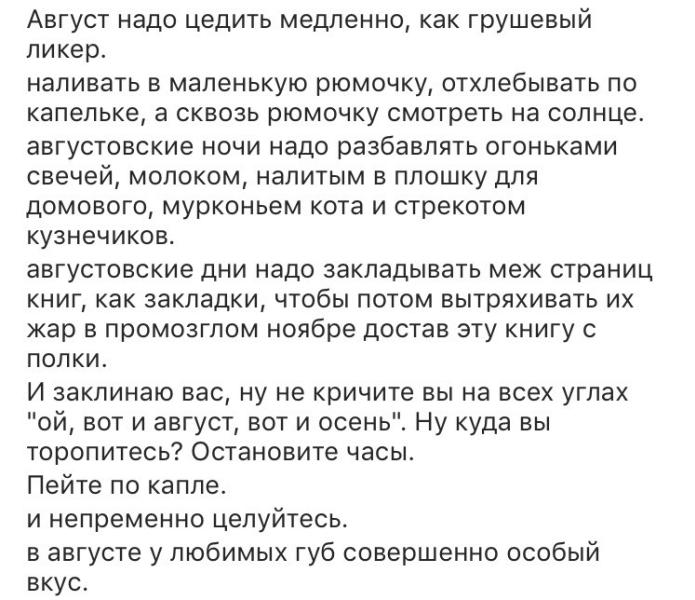 Август надо цедить медленно, как грушевый ликер.
наливать в маленькую рюмочку, отхлебывать по капельке, а сквозь рюмочку смотреть на солнце.
августовские ночи надо разбавлять огоньками свечей, молоком, налитым в плошку для домового, мурконьем кота и стрекотом кузнечиков.
августовские дни надо закладывать меж страниц книг, как закладки, чтобы потом вытряхивать их жар в промозглом ноябре достав эту книгу с полки.
И заклинаю вас, ну не кричите вы на всех углах "ой, вот и август, вот и осень". Ну куда вы торопитесь? Остановите часы.
Пейте по капле.
и непременно целуйтесь.
в августе у любимых губ совершенно особый вкус.